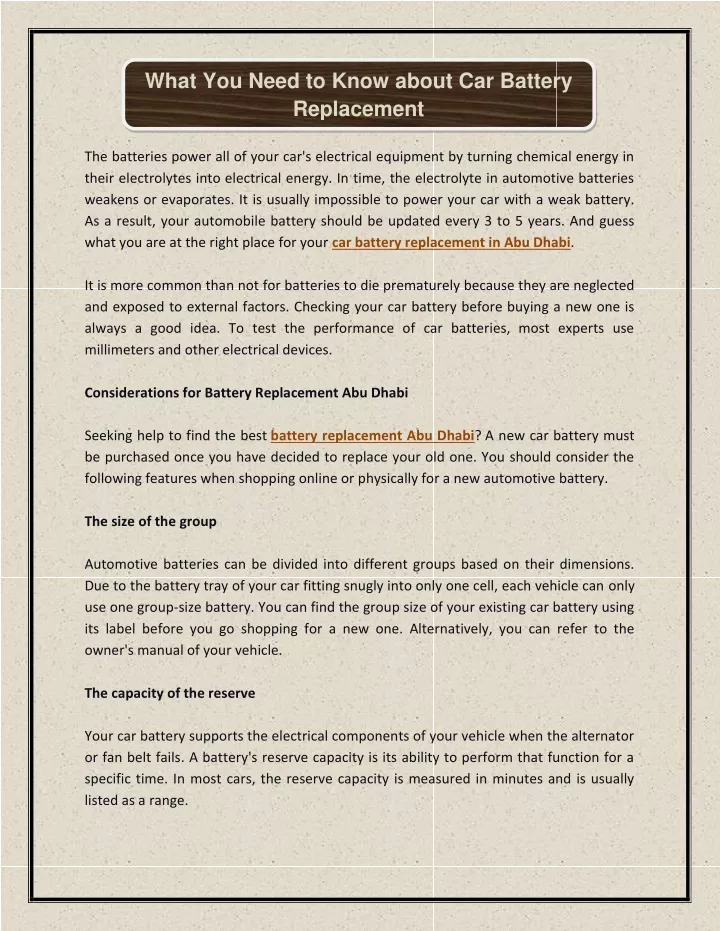 What You Need to Know about Car Battery Replacement

The batteries power all of your car's electrical equipment by turning chemical energy in their electrolytes into electrical energy. In time, the electrolyte in automotive batteries weakens or evaporates. It is usually impossible to power your car with a weak battery. As a result, your automobile battery should be updated every 3 to 5 years. And guess what you are at the right place for your car battery replacement in Abu Dhabi.

It is more common than not for batteries to die prematurely because they are neglected and exposed to external factors. Checking your car battery before buying a new one is always a good idea. To test the performance of car batteries, most experts use millimeters and other electrical devices.

Considerations for Battery Replacement Abu Dhabi

Seeking help to find the best battery replacement Abu Dhabi? A new car battery must be purchased once you have decided to replace your old one. You should consider the following features when shopping online or physically for a new automotive battery.

The size of the group

Automotive batteries can be divided into different groups based on their dimensions. Due to the battery tray of your car fitting snugly into only one cell, each vehicle can only use one group-size battery. You can find the group size of your existing car battery using its label before you go shopping for a new one. Alternatively, you can refer to the owner's manual of your vehicle.

The capacity of the reserve

Your car battery supports the electrical components of your vehicle when the alternator or fan belt fails. A battery's reserve capacity is its ability to perform that function for a specific time. In most cars, the reserve capacity is measured in minutes and is usually listed as a range.